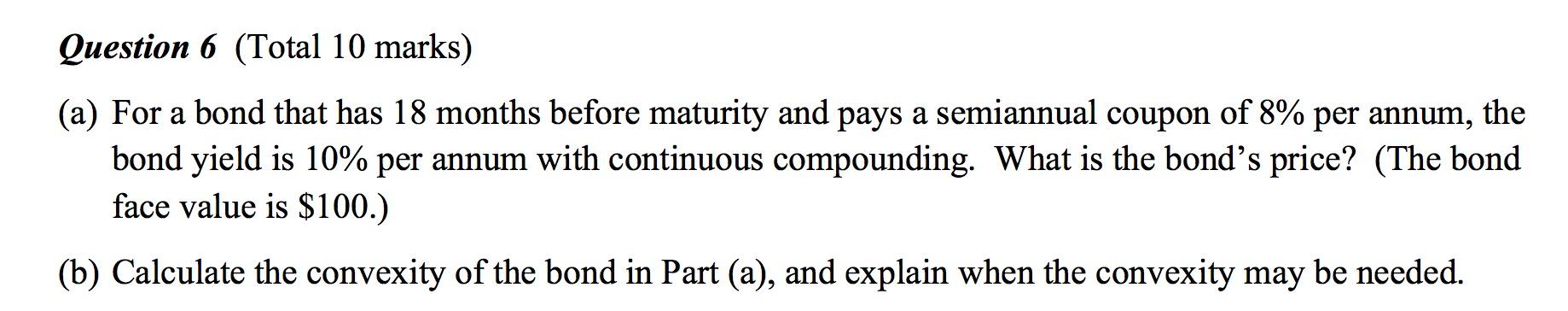 Question 6 (Total 10 marks)

(a) For a bond that has 18 months before maturity and pays a semiannual coupon of 8% per annum, the bond yield is 10% per annum with continuous compounding. What is the bond's price? (The bond face value is \$100.)

(b) Calculate the convexity of the bond in Part (a), and explain when the convexity may be needed.